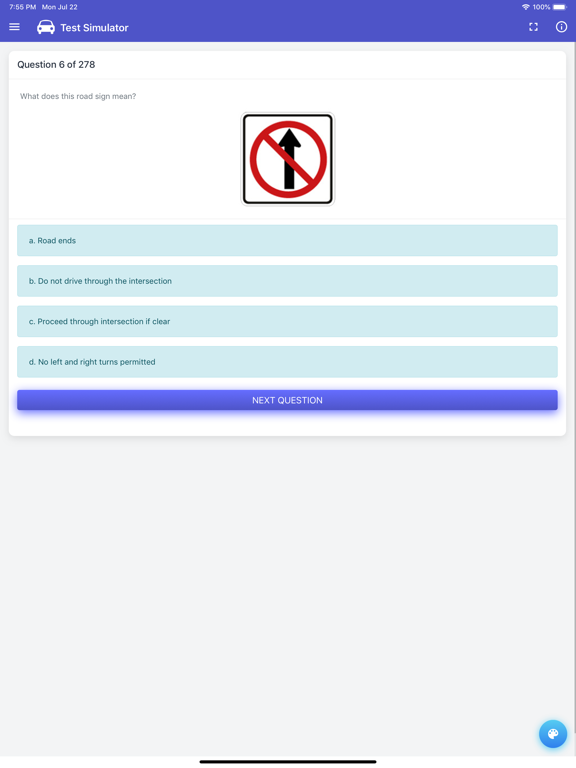 7:55 PM Mon Jul 22
100%

Test Simulator

Question 6 of 278

What does this road sign mean?

a. Road ends

b. Do not drive through the intersection

c. Proceed through intersection if clear

d. No left and right turns permitted

NEXT QUESTION